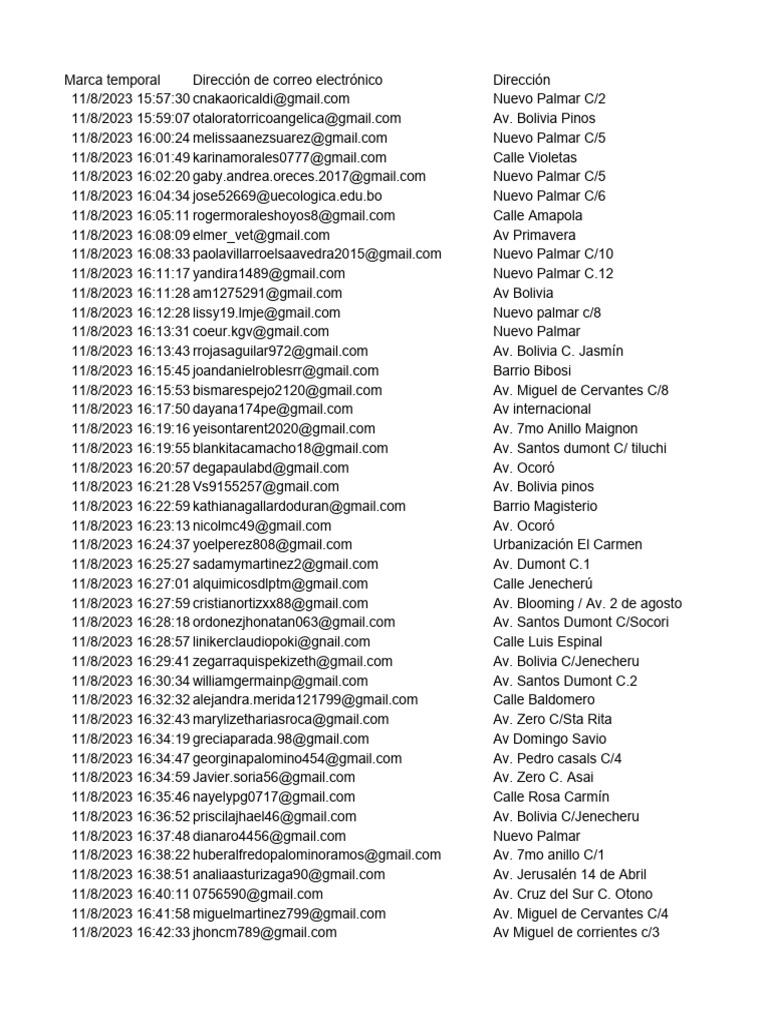 | Marca temporal | Dirección de correo electrónico | Dirección |
|---|---|---|
| 11/8/2023 15:57:30 | cnakaoricaldi@gmail.com | Nuevo Palmar C/2 |
| 11/8/2023 15:59:07 | otaloratorricoangelica@gmail.com | Av. Bolivia Pinos |
| 11/8/2023 16:00:24 | melissaanezsuarez@gmail.com | Nuevo Palmar C/5 |
| 11/8/2023 16:01:49 | karinamorales0777@gmail.com | Calle Violetas |
| 11/8/2023 16:02:20 | gaby.andrea.oreces.2017@gmail.com | Nuevo Palmar C/5 |
| 11/8/2023 16:04:34 | jose52669@uecologica.edu.bo | Nuevo Palmar C/6 |
| 11/8/2023 16:05:11 | rogermoraleshoyos8@gmail.com | Calle Amapola |
| 11/8/2023 16:08:09 | elmer_vet@gmail.com | Av Primavera |
| 11/8/2023 16:08:33 | paolavillarroelsaavedra2015@gmail.com | Nuevo Palmar C/10 |
| 11/8/2023 16:11:17 | yandira1489@gmail.com | Nuevo Palmar C.12 |
| 11/8/2023 16:11:28 | am1275291@gmail.com | Av Bolivia |
| 11/8/2023 16:12:28 | lissy19.lmje@gmail.com | Nuevo palmar c/8 |
| 11/8/2023 16:13:31 | coeur.kgv@gmail.com | Nuevo Palmar |
| 11/8/2023 16:13:43 | rrojasaguilar972@gmail.com | Av. Bolivia C. Jasmín |
| 11/8/2023 16:15:45 | joandanielroblesrr@gmail.com | Barrio Bibosi |
| 11/8/2023 16:15:53 | bismarespejo2120@gmail.com | Av. Miguel de Cervantes C/8 |
| 11/8/2023 16:17:50 | dayana174pe@gmail.com | Av internacional |
| 11/8/2023 16:19:16 | yeisontarent2020@gmail.com | Av. 7mo Anillo Maignon |
| 11/8/2023 16:19:55 | blankitacamacho18@gmail.com | Av. Santos dumont C/ tiluchi |
| 11/8/2023 16:20:57 | degapaulabd@gmail.com | Av. Ocoró |
| 11/8/2023 16:21:28 | Vs9155257@gmail.com | Av. Bolivia pinos |
| 11/8/2023 16:22:59 | kathianagallardoduran@gmail.com | Barrio Magisterio |
| 11/8/2023 16:23:13 | nicolmc49@gmail.com | Av. Ocoró |
| 11/8/2023 16:24:37 | yoelperez808@gmail.com | Urbanización El Carmen |
| 11/8/2023 16:25:27 | sadamymartinez2@gmail.com | Av. Dumont C.1 |
| 11/8/2023 16:27:01 | alquimicosdlptm@gmail.com | Calle Jenecherú |
| 11/8/2023 16:27:59 | cristianortizxx88@gmail.com | Av. Blooming / Av. 2 de agosto |
| 11/8/2023 16:28:18 | ordonezjhonatan063@gmail.com | Av. Santos Dumont C/Socori |
| 11/8/2023 16:28:57 | linikerclaudiopoki@gnail.com | Calle Luis Espinal |
| 11/8/2023 16:29:41 | zegarraquispekizeth@gmail.com | Av. Bolivia C/Jenecheru |
| 11/8/2023 16:30:34 | williamgermainp@gmail.com | Av. Santos Dumont C.2 |
| 11/8/2023 16:32:32 | alejandra.merida121799@gmail.com | Calle Baldomero |
| 11/8/2023 16:32:43 | marylizethariasroca@gmail.com | Av. Zero C/Sta Rita |
| 11/8/2023 16:34:19 | greciaparada.98@gmail.com | Av Domingo Savio |
| 11/8/2023 16:34:47 | georginapalomino454@gmail.com | Av. Pedro casals C/4 |
| 11/8/2023 16:34:59 | Javier.soria56@gmail.com | Av. Zero C. Asai |
| 11/8/2023 16:35:46 | nayelypg0717@gmail.com | Calle Rosa Carmín |
| 11/8/2023 16:36:52 | priscilajhael46@gmail.com | Av. Bolivia C/Jenecheru |
| 11/8/2023 16:37:48 | dianaro4456@gmail.com | Nuevo Palmar |
| 11/8/2023 16:38:22 | huberalfredopalominoramos@gmail.com | Av. 7mo anillo C/1 |
| 11/8/2023 16:38:51 | analiaasturizaga90@gmail.com | Av. Jerusalén 14 de Abril |
| 11/8/2023 16:40:11 | 0756590@gmail.com | Av. Cruz del Sur C. Otono |
| 11/8/2023 16:41:58 | miguelmartinez799@gmail.com | Av. Miguel de Cervantes C/4 |
| 11/8/2023 16:42:33 | jhoncm789@gmail.com | Av Miguel de corrientes c/3 |